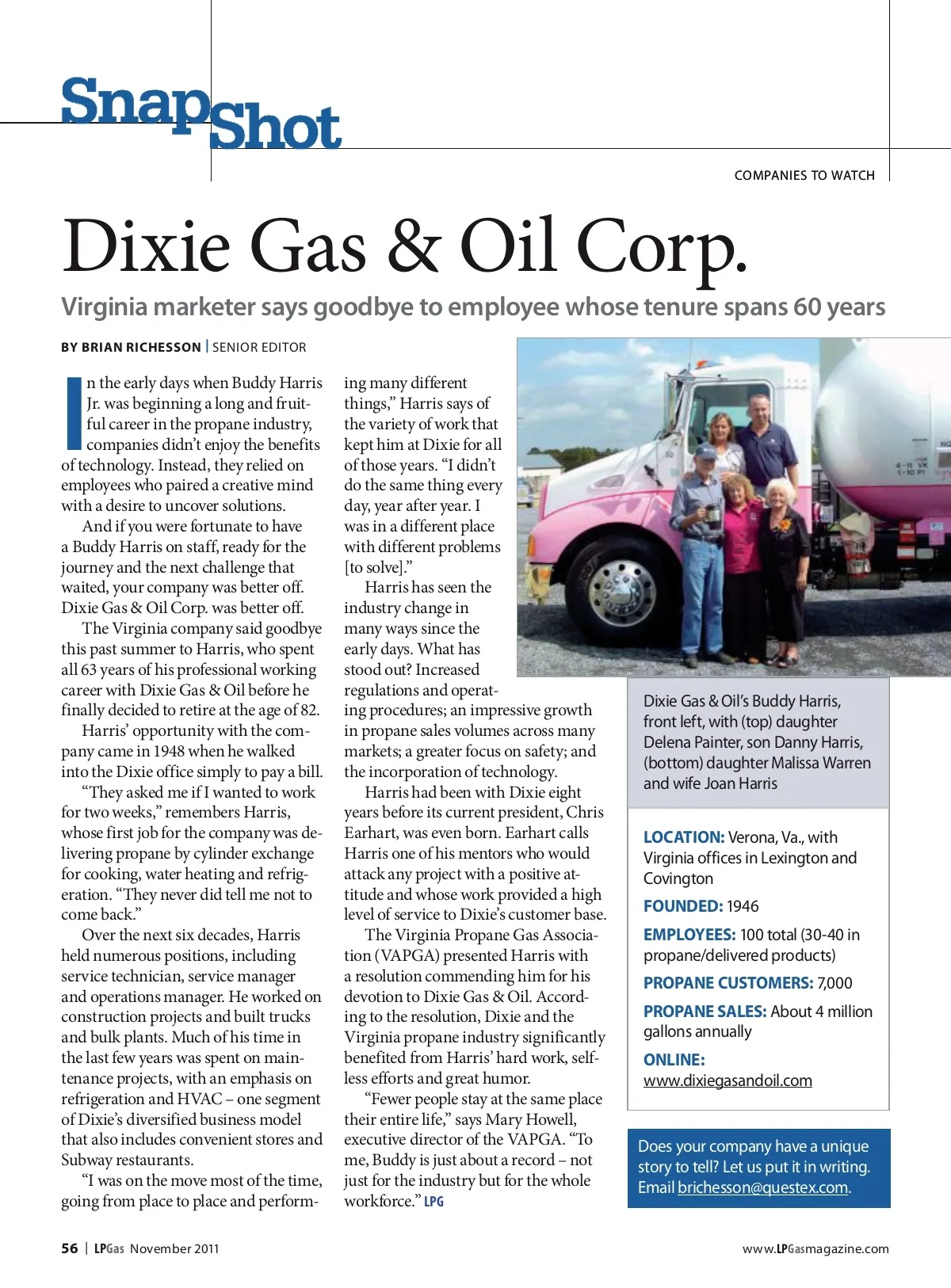 SnapShot

COMPANIES TO WATCH

Dixie Gas & Oil Corp.

Virginia marketer says goodbye to employee whose tenure spans 60 years

BY BRIAN RICHESSON | SENIOR EDITOR

In the early days when Buddy Harris Jr. was beginning a long and fruitful career in the propane industry, companies didn't enjoy the benefits of technology. Instead, they relied on employees who paired a creative mind with a desire to uncover solutions.

And if you were fortunate to have a Buddy Harris on staff, ready for the journey and the next challenge that waited, your company was better off. Dixie Gas & Oil Corp. was better off.

The Virginia company said goodbye this past summer to Harris, who spent all 63 years of his professional working career with Dixie Gas & Oil before he finally decided to retire at the age of 82.

Harris' opportunity with the company came in 1948 when he walked into the Dixie office simply to pay a bill.

"They asked me if I wanted to work for two weeks," remembers Harris, whose first job for the company was delivering propane by cylinder exchange for cooking, water heating and refrigeration. "They never did tell me not to come back."

Over the next six decades, Harris held numerous positions, including service technician, service manager and operations manager. He worked on construction projects and built trucks and bulk plants. Much of his time in the last few years was spent on maintenance projects, with an emphasis on refrigeration and HVAC – one segment of Dixie's diversified business model that also includes convenient stores and Subway restaurants.

"I was on the move most of the time, going from place to place and performing many different things," Harris says of the variety of work that kept him at Dixie for all of those years. "I didn't do the same thing every day, year after year. I was in a different place with different problems [to solve]."

Harris has seen the industry change in many ways since the early days. What has stood out? Increased regulations and operating procedures; an impressive growth in propane sales volumes across many markets; a greater focus on safety; and the incorporation of technology.

Harris had been with Dixie eight years before its current president, Chris Earhart, was even born. Earhart calls Harris one of his mentors who would attack any project with a positive attitude and whose work provided a high level of service to Dixie's customer base.

The Virginia Propane Gas Association (VAPGA) presented Harris with a resolution commending him for his devotion to Dixie Gas & Oil. According to the resolution, Dixie and the Virginia propane industry significantly benefited from Harris' hard work, selfless efforts and great humor.

"Fewer people stay at the same place their entire life," says Mary Howell, executive director of the VAPGA. "To me, Buddy is just about a record – not just for the industry but for the whole workforce." LPG

Dixie Gas & Oil's Buddy Harris, front left, with (top) daughter Delena Painter, son Danny Harris, (bottom) daughter Malissa Warren and wife Joan Harris

LOCATION: Verona, Va., with Virginia offices in Lexington and Covington

FOUNDED: 1946

EMPLOYEES: 100 total (30-40 in propane/delivered products)

PROPANE CUSTOMERS: 7,000

PROPANE SALES: About 4 million gallons annually

ONLINE: www.dixiegasandoil.com

Does your company have a unique story to tell? Let us put it in writing. Email brichesson@questex.com.

56 | LPGas November 2011

www.LPGasmagazine.com